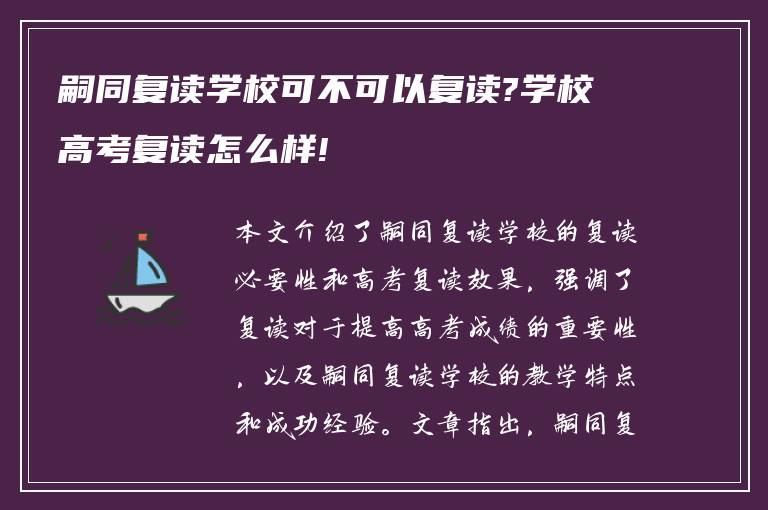 嗣同复读学校可不可以复读?学校高考复读怎么样!

本文介绍了嗣同复读学校的复读必要性和高考复读效果，强调了复读对于提高高考成绩的重要性，以及嗣同复读学校的教学特点和成功经验。文章指出，嗣同复